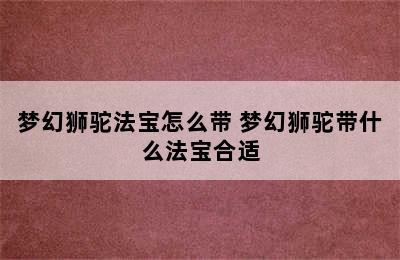 梦幻狮驼法宝怎么带 梦幻狮驼带什么法宝合适